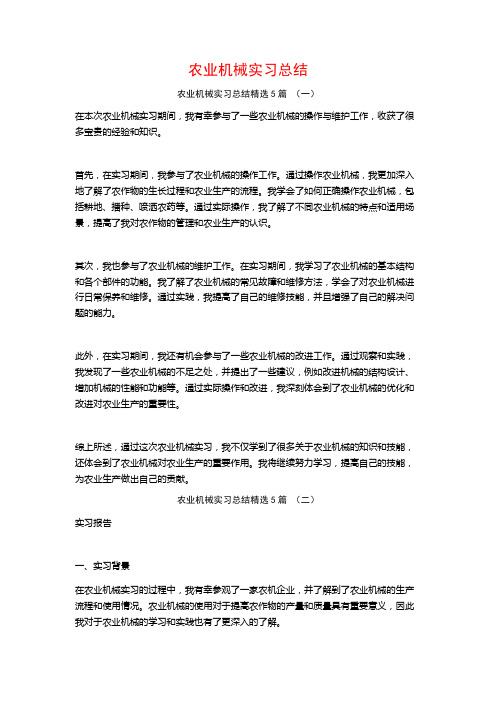 农业机械实习总结

农业机械实习总结精选 5 篇 （一）

在本次农业机械实习期间，我有幸参与了一些农业机械的操作与维护工作，收获了很多宝贵的经验和知识。

首先，在实习期间，我参与了农业机械的操作工作。通过操作农业机械，我更加深入地了解了农作物的生长过程和农业生产的流程。我学会了如何正确操作农业机械，包括耕地、播种、喷洒农药等。通过实际操作，我了解了不同农业机械的特点和适用场景，提高了我对农作物的管理和农业生产的认识。

其次，我也参与了农业机械的维护工作。在实习期间，我学习了农业机械的基本结构和各个部件的功能。我了解了农业机械的常见故障和维修方法，学会了对农业机械进行日常保养和维修。通过实践，我提高了自己的维修技能，并且增强了自己的解决问题的能力。

此外，在实习期间，我还有机会参与了一些农业机械的改进工作。通过观察和实践，我发现了一些农业机械的不足之处，并提出了一些建议，例如改进机械的结构设计、增加机械的性能和功能等。通过实际操作和改进，我深刻体会到了农业机械的优化和改进对农业生产的重要性。

综上所述，通过这次农业机械实习，我不仅学到了很多关于农业机械的知识和技能，还体会到了农业机械对农业生产的重要作用。我将继续努力学习，提高自己的技能，为农业生产做出自己的贡献。

农业机械实习总结精选 5 篇 （二）

实习报告

一、实习背景

在农业机械实习的过程中，我有幸参观了一家农机企业，并了解到了农业机械的生产流程和使用情况。农业机械的使用对于提高农作物的产量和质量具有重要意义，因此我对于农业机械的学习和实践也有了更深入的了解。